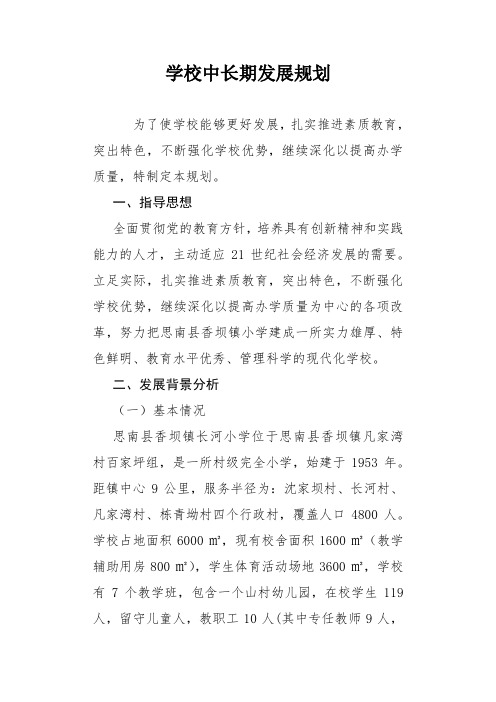 学校中长期发展规划

为了使学校能够更好发展，扎实推进素质教育，突出特色，不断强化学校优势，继续深化以提高办学质量，特制定本规划。

一、指导思想

全面贯彻党的教育方针，培养具有创新精神和实践能力的人才，主动适应 21 世纪社会经济发展的需要。立足实际，扎实推进素质教育，突出特色，不断强化学校优势，继续深化以提高办学质量为中心的各项改革，努力把思南县香坝镇小学建成一所实力雄厚、特色鲜明、教育水平优秀、管理科学的现代化学校。

二、发展背景分析

（一）基本情况

思南县香坝镇长河小学位于思南县香坝镇凡家湾村百家坪组，是一所村级完全小学，始建于 1953 年。距镇中心 9 公里，服务半径为：沈家坝村、长河村、凡家湾村、栋青坳村四个行政村，覆盖人口 4800 人。学校占地面积 6000 ㎡，现有校舍面积 1600 ㎡（教学辅助用房 800 ㎡），学生体育活动场地 3600 ㎡，学校有 7 个教学班，包含一个山村幼儿园，在校学生 119 人，留守儿童人，教职工 10 人(其中专任教师 9 人，